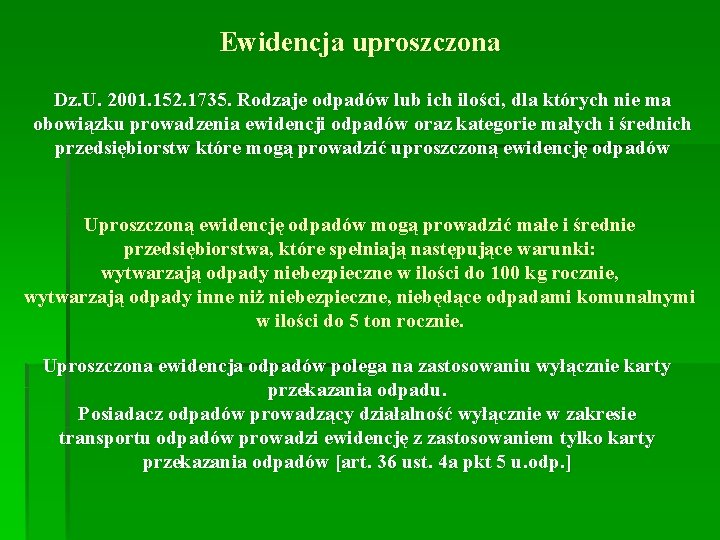 Ewidencja uproszczona

Dz.U. 2001.152.1735. Rodzaje odpadów lub ich ilości, dla których nie ma obowiązku prowadzenia ewidencji odpadów oraz kategorie małych i średnich przedsiębiorstw które mogą prowadzić uproszczoną ewidencję odpadów

Uproszczoną ewidencję odpadów mogą prowadzić małe i średnie przedsiębiorstwa, które spełniają następujące warunki:
wytwarzają odpady niebezpieczne w ilości do 100 kg rocznie,
wytwarzają odpady inne niż niebezpieczne, niebędące odpadami komunalnymi w ilości do 5 ton rocznie.

Uproszczona ewidencja odpadów polega na zastosowaniu wyłącznie karty przekazania odpadu.
Posiadacz odpadów prowadzący działalność wyłącznie w zakresie transportu odpadów prowadzi ewidencję z zastosowaniem tylko karty przekazania odpadów [art. 36 ust. 4a pkt 5 u.odp.]